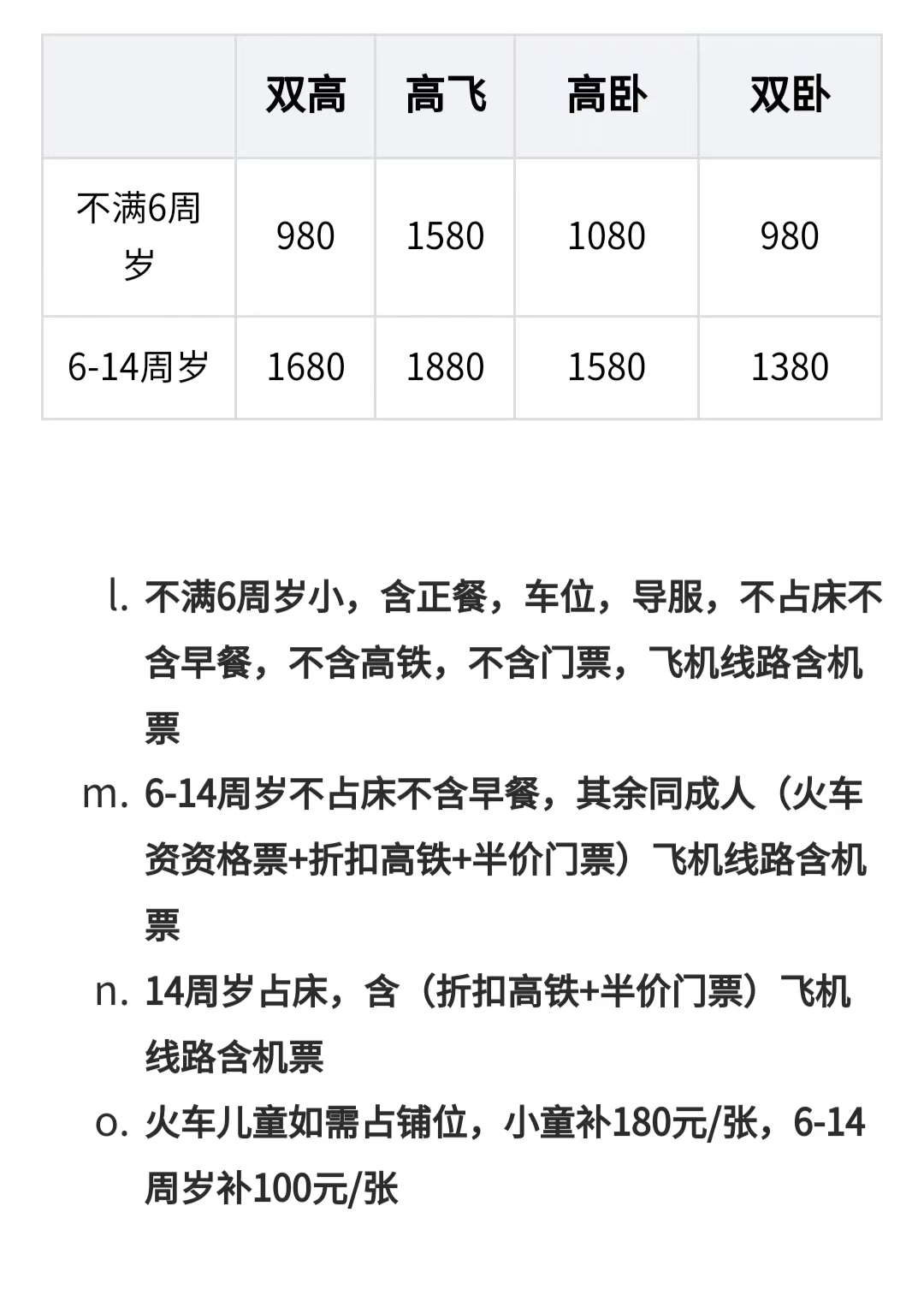 | | 双高 | 高飞 | 高卧 | 双卧 |
|---|---|---|---|---|
| 不满6周岁 | 980 | 1580 | 1080 | 980 |
| 6-14周岁 | 1680 | 1880 | 1580 | 1380 |

l. 不满6周岁小，含正餐，车位，导服，不占床不含早餐，不含高铁，不含门票，飞机线路含机票

m. 6-14周岁不占床不含早餐，其余同成人（火车资资格票+折扣高铁+半价门票）飞机线路含机票

n. 14周岁占床，含（折扣高铁+半价门票）飞机线路含机票

o. 火车儿童如需占铺位，小童补180元/张，6-14周岁补100元/张